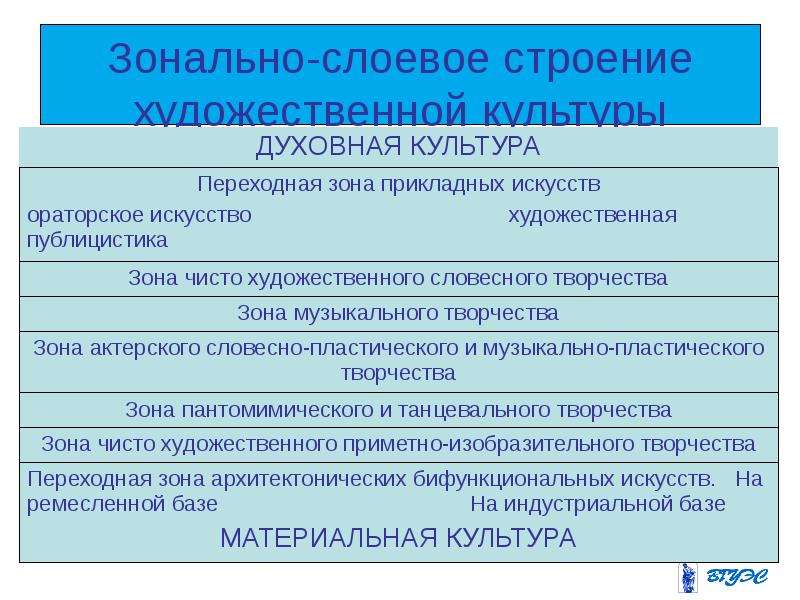 Зонально-слоевое строение художественной культуры

ДУХОВНАЯ КУЛЬТУРА

Переходная зона прикладных искусств

ораторское искусство художественная публицистика

Зона чисто художественного словесного творчества

Зона музыкального творчества

Зона актерского словесно-пластического и музыкально-пластического творчества

Зона пантомимического и танцевального творчества

Зона чисто художественного приметно-изобразительного творчества

Переходная зона архитектонических бифункциональных искусств. На ремесленной базе На индустриальной базе

МАТЕРИАЛЬНАЯ КУЛЬТУРА

ВГУЭС